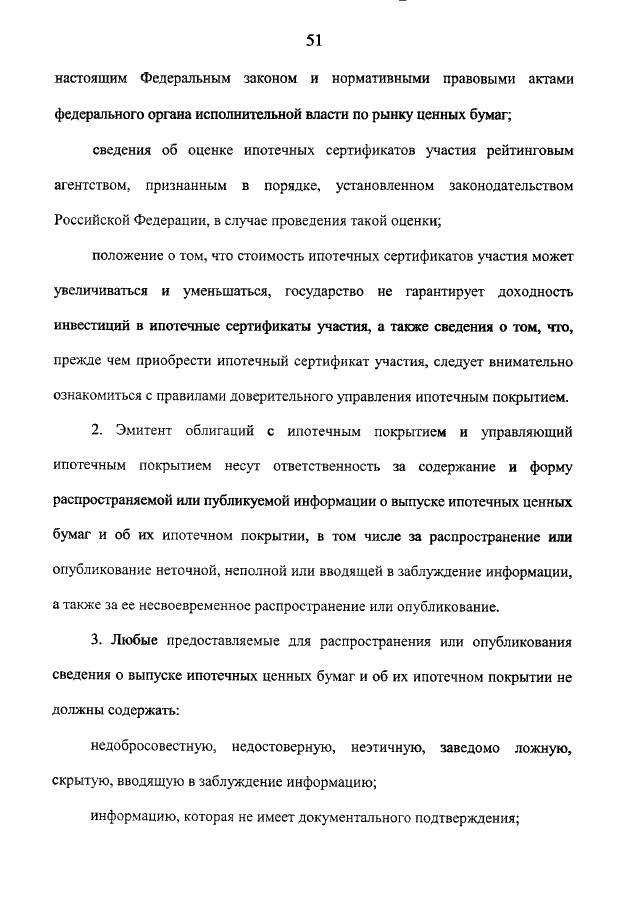 51

настоящим Федеральным законом и нормативными правовыми актами федерального органа исполнительной власти по рынку ценных бумаг;

сведения об оценке ипотечных сертификатов участия рейтинговым агентством, признанным в порядке, установленном законодательством Российской Федерации, в случае проведения такой оценки;

положение о том, что стоимость ипотечных сертификатов участия может увеличиваться и уменьшаться, государство не гарантирует доходность инвестиций в ипотечные сертификаты участия, а также сведения о том, что, прежде чем приобрести ипотечный сертификат участия, следует внимательно ознакомиться с правилами доверительного управления ипотечным покрытием.

2. Эмитент облигаций с ипотечным покрытием и управляющий ипотечным покрытием несут ответственность за содержание и форму распространяемой или публикуемой информации о выпуске ипотечных ценных бумаг и об их ипотечном покрытии, в том числе за распространение или опубликование неточной, неполной или вводящей в заблуждение информации, а также за ее несвоевременное распространение или опубликование.

3. Любые предоставляемые для распространения или опубликования сведения о выпуске ипотечных ценных бумаг и об их ипотечном покрытии не должны содержать:

недобросовестную, недостоверную, неэтичную, заведомо ложную, скрытую, вводящую в заблуждение информацию;

информацию, которая не имеет документального подтверждения;